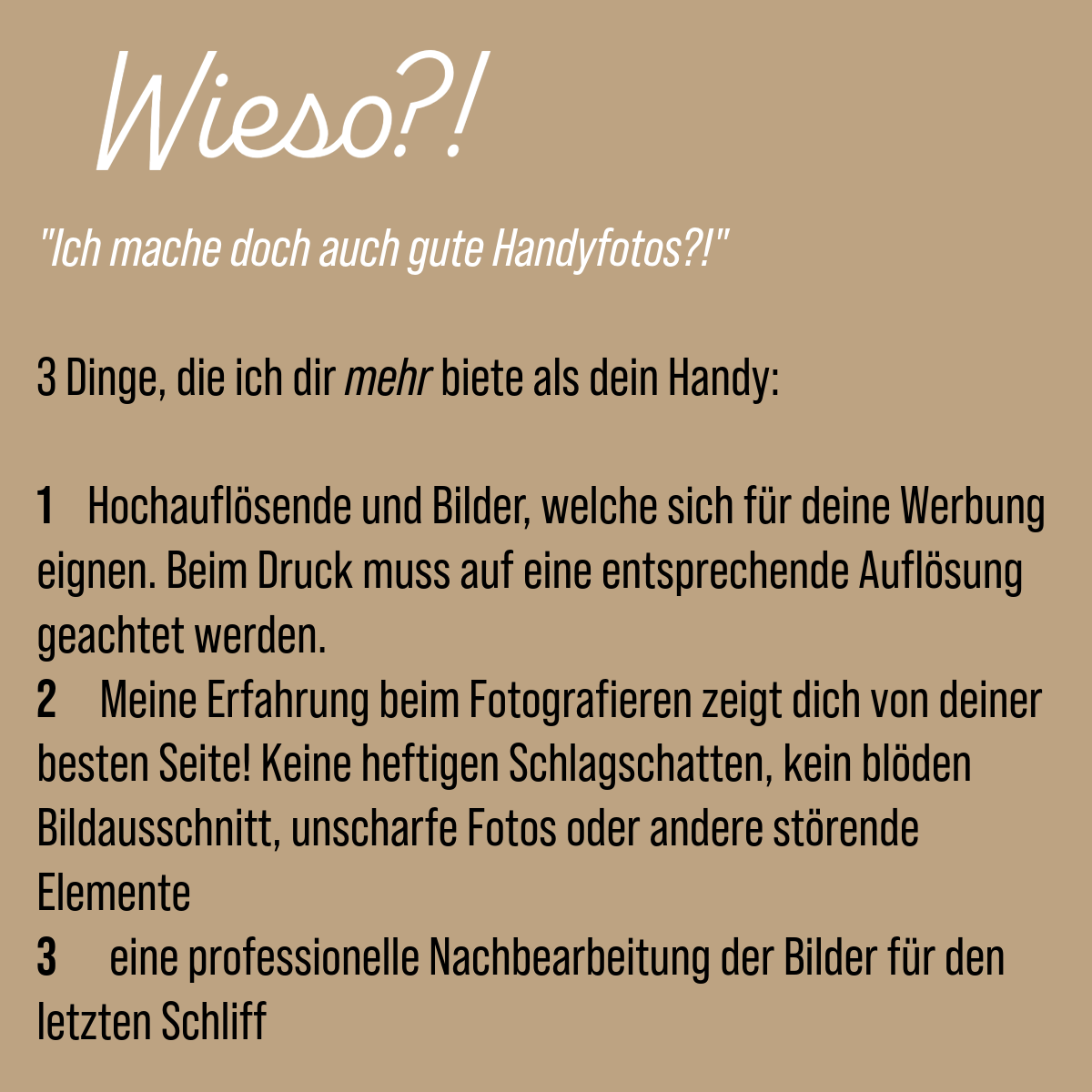 Wieso?!

"Ich mache doch auch gute Handyfotos?!"

3 Dinge, die ich dir mehr biete als dein Handy:

1 Hochauflösende und Bilder, welche sich für deine Werbung eignen. Beim Druck muss auf eine entsprechende Auflösung geachtet werden.
2 Meine Erfahrung beim Fotografieren zeigt dich von deiner besten Seite! Keine heftigen Schlagschatten, kein blöden Bildausschnitt, unscharfe Fotos oder andere störende Elemente
3 eine professionelle Nachbearbeitung der Bilder für den letzten Schliff